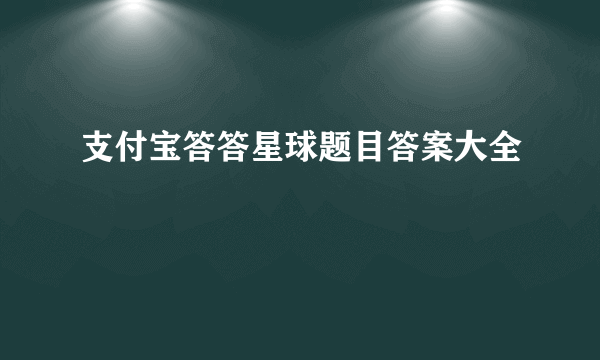 支付宝答答星球题目答案大全